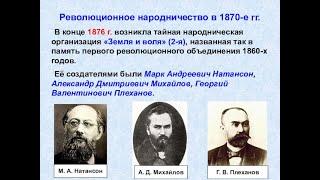 Революционное народничество в 1870-е гг.

В конце 1876 г. возникла тайная народническая организация «Земля и воля» (2-я), названная так в память первого революционного объединения 1860-х годов.

Её создателями были Марк Андреевич Натансон, Александр Дмитриевич Михайлов, Георгий Валентинович Плеханов.

М. А. Натансон

А. Д. Михайлов

Г. В. Плеханов